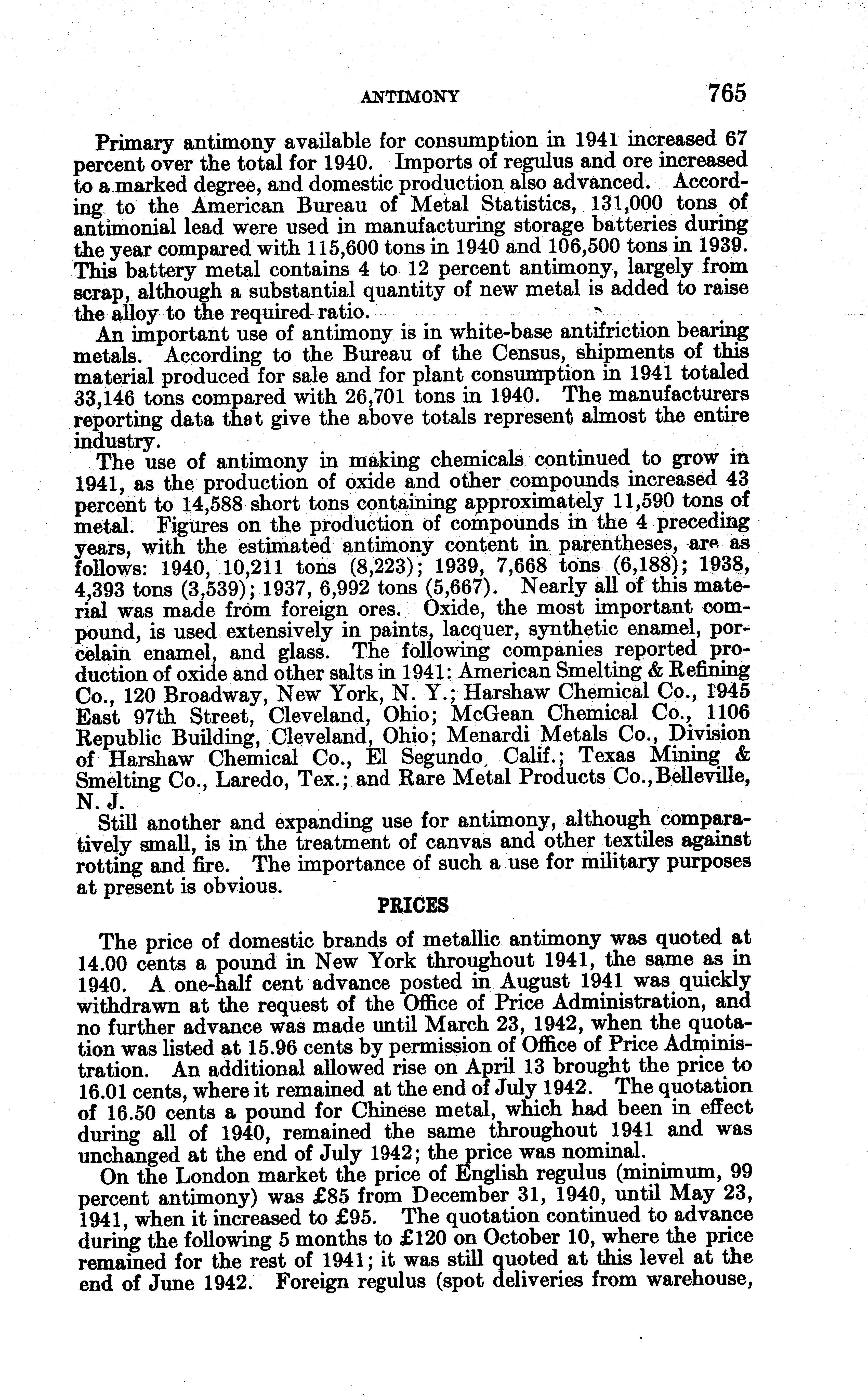 ANTIMONY 765

Primary antimony available for consumption in 1941 increased 67 percent over the total for 1940. Imports of regulus and ore increased to a marked degree, and domestic production also advanced. According to the American Bureau of Metal Statistics, 131,000 tons of antimonial lead were used in manufacturing storage batteries during the year compared with 115,600 tons in 1940 and 106,500 tons in 1939. This battery metal contains 4 to 12 percent antimony, largely from scrap, although a substantial quantity of new metal is added to raise the alloy to the required ratio.

An important use of antimony is in white-base antifriction bearing metals. According to the Bureau of the Census, shipments of this material produced for sale and for plant consumption in 1941 totaled 33,146 tons compared with 26,701 tons in 1940. The manufacturers reporting data that give the above totals represent almost the entire industry.

The use of antimony in making chemicals continued to grow in 1941, as the production of oxide and other compounds increased 43 percent to 14,588 short tons containing approximately 11,590 tons of metal. Figures on the production of compounds in the 4 preceding years, with the estimated antimony content in parentheses, are as follows: 1940, 10,211 tons (8,223); 1939, 7,668 tons (6,188); 1938, 4,393 tons (3,539); 1937, 6,992 tons (5,667). Nearly all of this material was made from foreign ores. Oxide, the most important compound, is used extensively in paints, lacquer, synthetic enamel, porcelain enamel, and glass. The following companies reported production of oxide and other salts in 1941: American Smelting & Refining Co., 120 Broadway, New York, N. Y.; Harshaw Chemical Co., 1945 East 97th Street, Cleveland, Ohio; McGean Chemical Co., 1106 Republic Building, Cleveland, Ohio; Menardi Metals Co., Division of Harshaw Chemical Co., El Segundo, Calif.; Texas Mining & Smelting Co., Laredo, Tex.; and Rare Metal Products Co., Belleville, N. J.

Still another and expanding use for antimony, although comparatively small, is in the treatment of canvas and other textiles against rotting and fire. The importance of such a use for military purposes at present is obvious.

PRICES

The price of domestic brands of metallic antimony was quoted at 14.00 cents a pound in New York throughout 1941, the same as in 1940. A one-half cent advance posted in August 1941 was quickly withdrawn at the request of the Office of Price Administration, and no further advance was made until March 23, 1942, when the quotation was listed at 15.96 cents by permission of Office of Price Administration. An additional allowed rise on April 13 brought the price to 16.01 cents, where it remained at the end of July 1942. The quotation of 16.50 cents a pound for Chinese metal, which had been in effect during all of 1940, remained the same throughout 1941 and was unchanged at the end of July 1942; the price was nominal.

On the London market the price of English regulus (minimum, 99 percent antimony) was £85 from December 31, 1940, until May 23, 1941, when it increased to £95. The quotation continued to advance during the following 5 months to £120 on October 10, where the price remained for the rest of 1941; it was still quoted at this level at the end of June 1942. Foreign regulus (spot deliveries from warehouse,